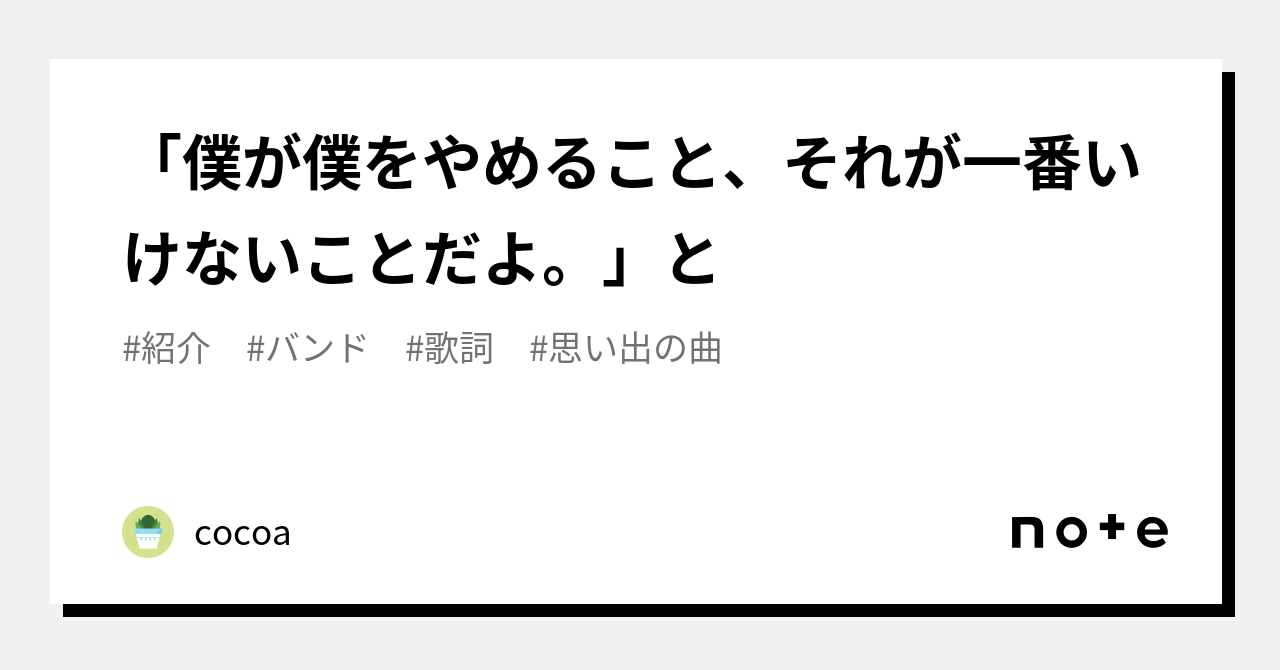 「僕が僕をやめること、それが一番いけないことだよ。」と

#紹介　#バンド　#歌詞　#思い出の曲

cocoa

note